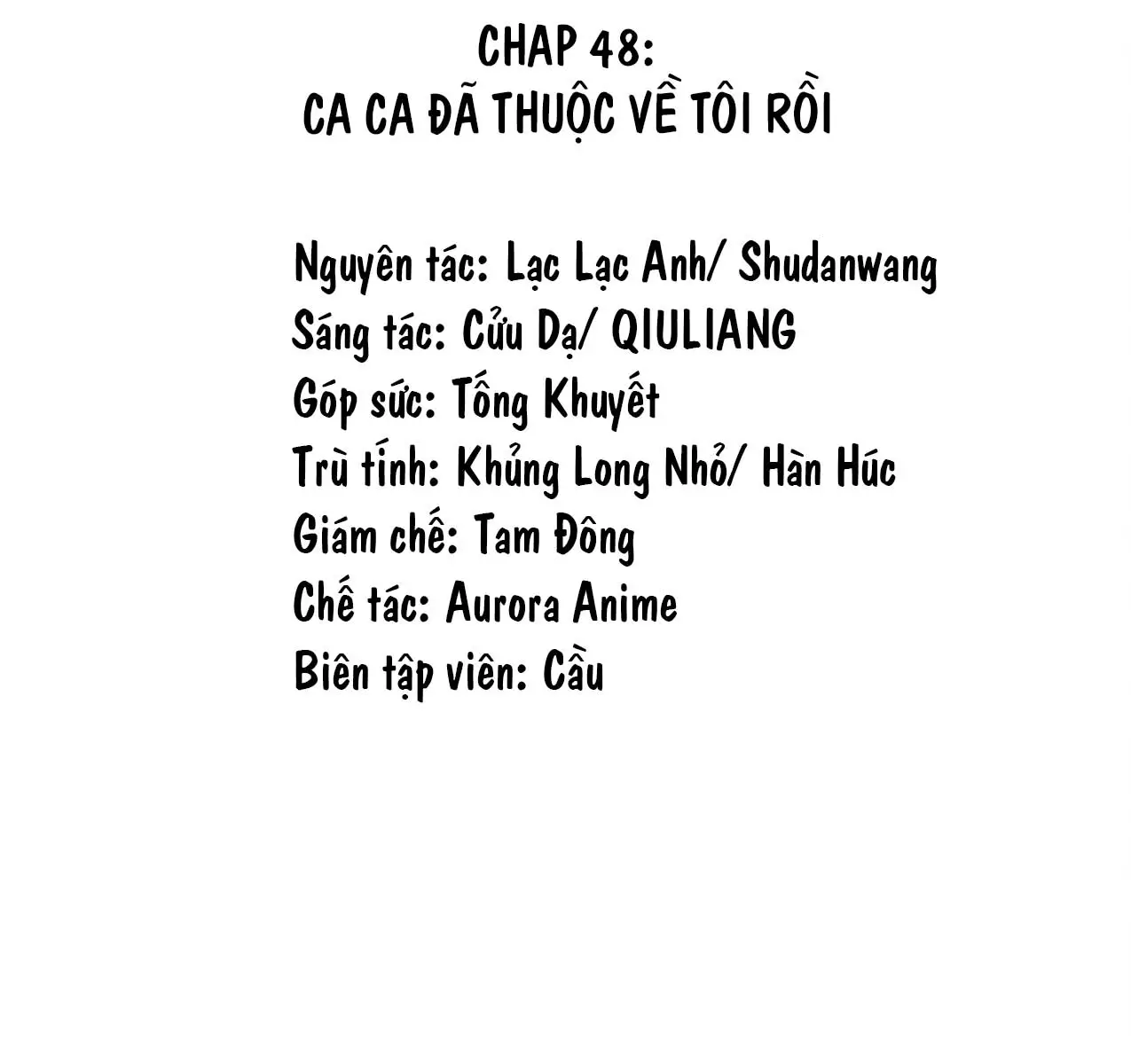 CHAP 48:
CA CA ĐÃ THUỘC VỀ TÔI RỒI

Nguyên tác: Lạc Lạc Anh/ Shudanwang
Sáng tác: Cửu Dạ/ QIULIANG
Góp sức: Tống Khuyết
Trù tính: Khủng Long Nhỏ/ Hàn Húc
Giám chế: Tam Đông
Chế tác: Aurora Anime
Biên tập viên: Cầu